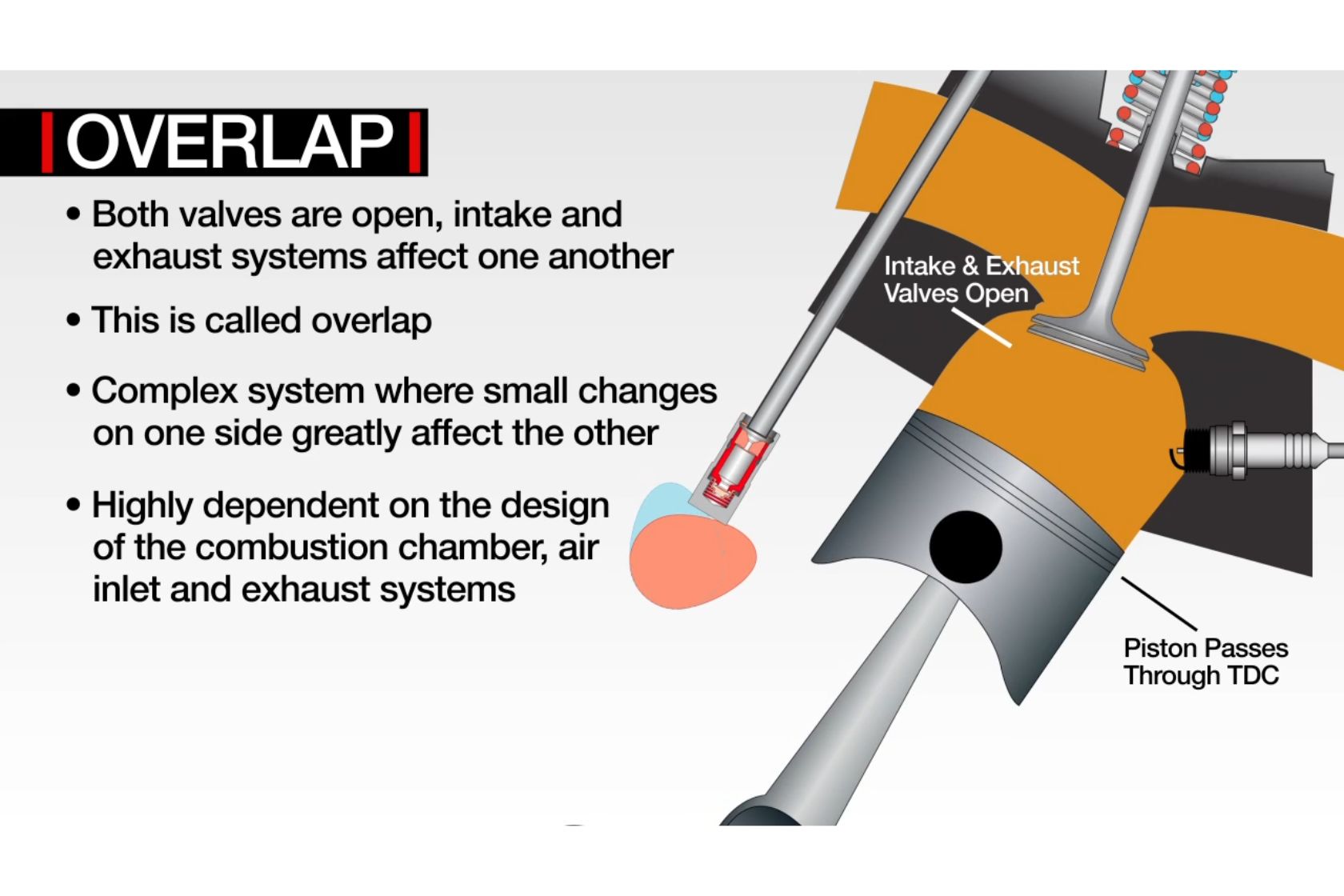 OVERLAP

• Both valves are open, intake and exhaust systems affect one another

• This is called overlap

• Complex system where small changes on one side greatly affect the other

• Highly dependent on the design of the combustion chamber, air inlet and exhaust systems

Intake & Exhaust
Valves Open

Piston Passes
Through TDC